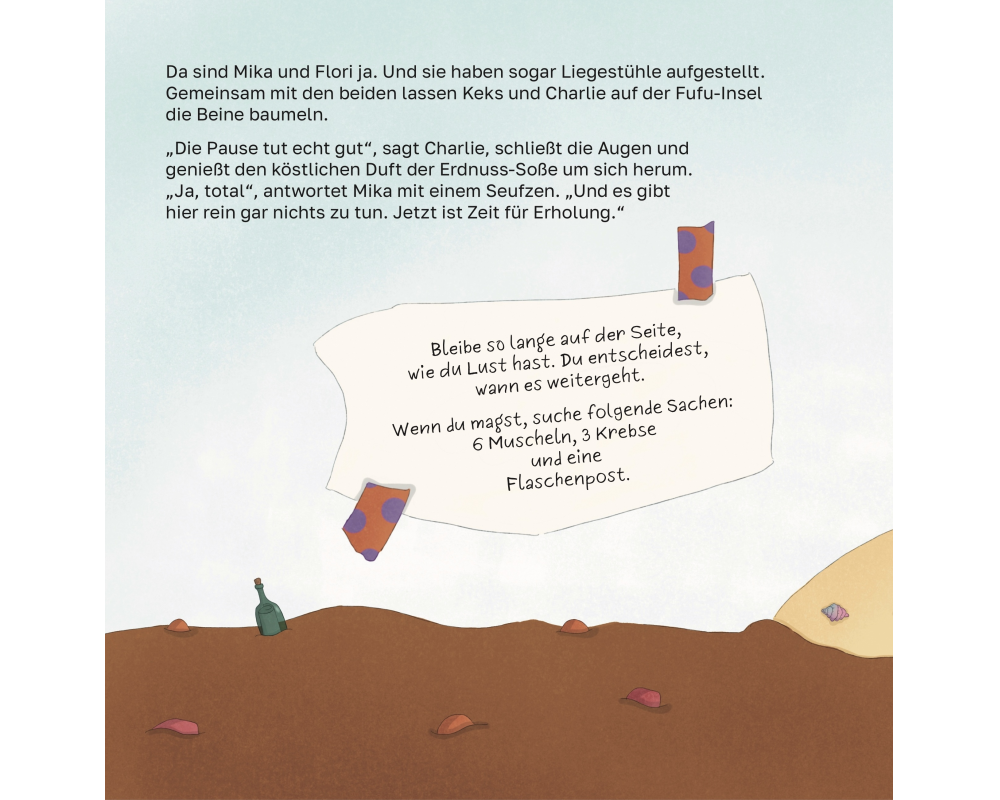 Da sind Mika und Flori ja. Und sie haben sogar Liegestühle aufgestellt. Gemeinsam mit den beiden lassen Keks und Charlie auf der Fufu-Insel die Beine baumeln.

„Die Pause tut echt gut“, sagt Charlie, schließt die Augen und genießt den köstlichen Duft der Erdnuss-Soße um sich herum. „Ja, total“, antwortet Mika mit einem Seufzen. „Und es gibt hier rein gar nichts zu tun. Jetzt ist Zeit für Erholung.“

Bleibe so lange auf der Seite, wie du Lust hast. Du entscheidest, wann es weitergeht.

Wenn du magst, suche folgende Sachen: 6 Muscheln, 3 Krebse und eine Flaschenpost.